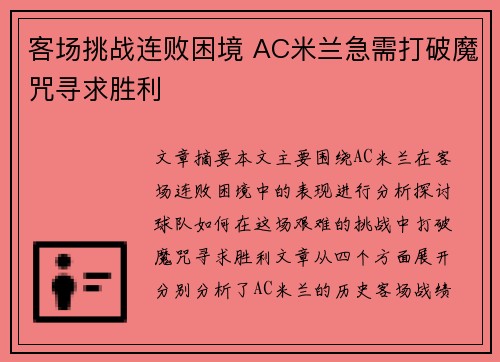 客场挑战连败困境 AC米兰急需打破魔咒寻求胜利

文章摘要本文主要围绕AC米兰在客场连败困境中的表现进行分析探讨球队如何在这场艰难的挑战中打破魔咒寻求胜利文章从四个方面展开分别分析了AC米兰的历史客场战绩